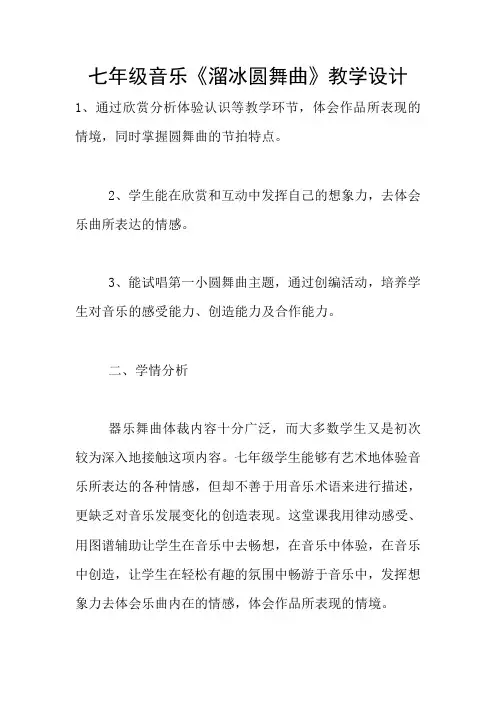 七年级音乐《溜冰圆舞曲》教学设计

1、通过欣赏分析体验认识等教学环节，体会作品所表现的情境，同时掌握圆舞曲的节拍特点。

2、学生能在欣赏和互动中发挥自己的想象力，去体会乐曲所表达的情感。

3、能试唱第一小圆舞曲主题，通过创编活动，培养学生对音乐的感受能力、创造能力及合作能力。

二、学情分析

器乐舞曲体裁内容十分广泛，而大多数学生又是初次较为深入地接触这项内容。七年级学生能够有艺术地体验音乐所表达的各种情感，但却不善于用音乐术语来进行描述，更缺乏对音乐发展变化的创造表现。这堂课我用律动感受、用图谱辅助让学生在音乐中去畅想，在音乐中体验，在音乐中创造，让学生在轻松有趣的氛围中畅游于音乐中，发挥想象力去体会乐曲内在的情感，体会作品所表现的情境。